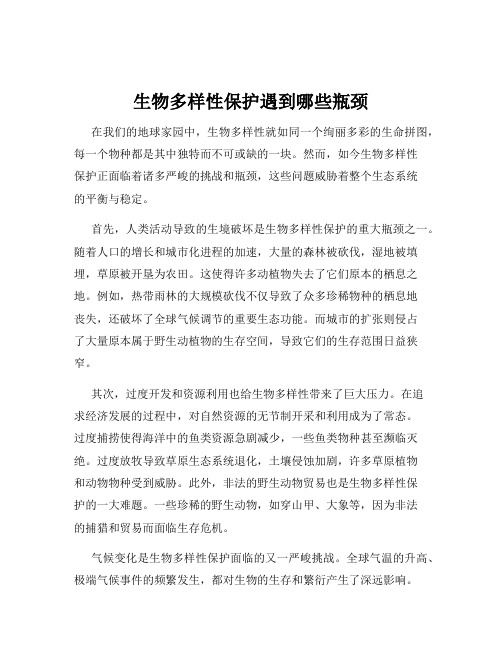 生物多样性保护遇到哪些瓶颈

在我们的地球家园中，生物多样性就如同一个绚丽多彩的生命拼图，每一个物种都是其中独特而不可或缺的一块。然而，如今生物多样性保护正面临着诸多严峻的挑战和瓶颈，这些问题威胁着整个生态系统的平衡与稳定。

首先，人类活动导致的生境破坏是生物多样性保护的重大瓶颈之一。随着人口的增长和城市化进程的加速，大量的森林被砍伐，湿地被填埋，草原被开垦为农田。这使得许多动植物失去了它们原本的栖息之地。例如，热带雨林的大规模砍伐不仅导致了众多珍稀物种的栖息地丧失，还破坏了全球气候调节的重要生态功能。而城市的扩张则侵占了大量原本属于野生动植物的生存空间，导致它们的生存范围日益狭窄。

其次，过度开发和资源利用也给生物多样性带来了巨大压力。在追求经济发展的过程中，对自然资源的无节制开采和利用成为了常态。过度捕捞使得海洋中的鱼类资源急剧减少，一些鱼类物种甚至濒临灭绝。过度放牧导致草原生态系统退化，土壤侵蚀加剧，许多草原植物和动物物种受到威胁。此外，非法的野生动物贸易也是生物多样性保护的一大难题。一些珍稀的野生动物，如穿山甲、大象等，因为非法的捕猎和贸易而面临生存危机。

气候变化是生物多样性保护面临的又一严峻挑战。全球气温的升高、极端气候事件的频繁发生，都对生物的生存和繁衍产生了深远影响。